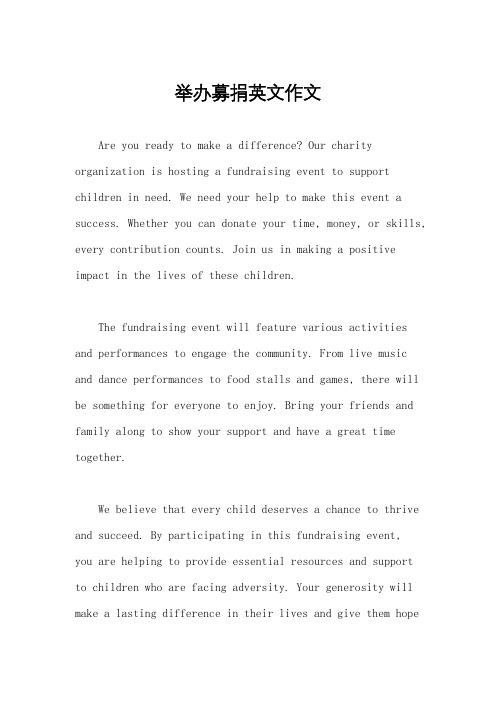 举办募捐英文作文

Are you ready to make a difference? Our charity organization is hosting a fundraising event to support children in need. We need your help to make this event a success. Whether you can donate your time, money, or skills, every contribution counts. Join us in making a positive impact in the lives of these children.

The fundraising event will feature various activities and performances to engage the community. From live music and dance performances to food stalls and games, there will be something for everyone to enjoy. Bring your friends and family along to show your support and have a great time together.

We believe that every child deserves a chance to thrive and succeed. By participating in this fundraising event, you are helping to provide essential resources and support to children who are facing adversity. Your generosity will make a lasting difference in their lives and give them hope